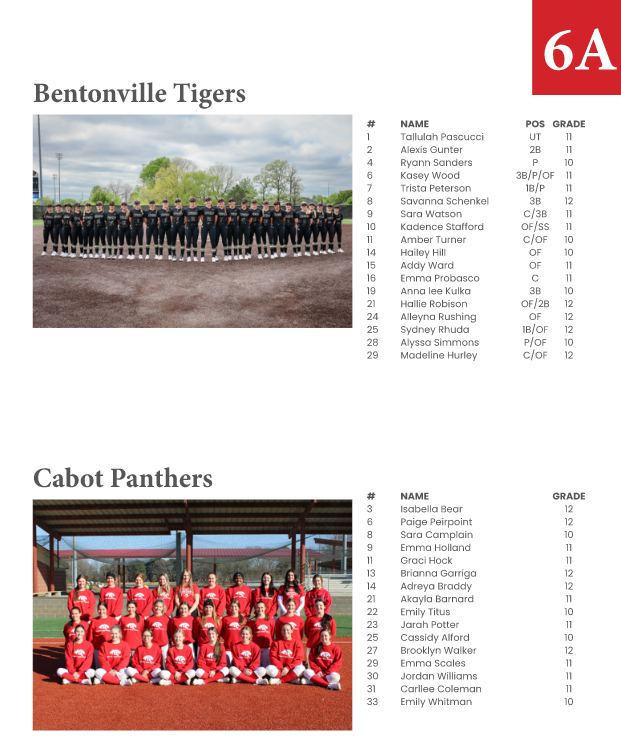 6A

Bentonville Tigers

| # | NAME | POS | GRADE |
|---|---|---|---|
| 1 | Tallulah Pascucci | UT | 11 |
| 2 | Alexis Gunter | 2B | 11 |
| 4 | Ryann Sanders | P | 10 |
| 6 | Kasey Wood | 3B/P/OF | 11 |
| 7 | Trista Peterson | 1B/P | 11 |
| 8 | Savanna Schenkel | 3B | 12 |
| 9 | Sara Watson | C/3B | 11 |
| 10 | Kadence Stafford | OF/SS | 11 |
| 11 | Amber Turner | C/OF | 10 |
| 14 | Hailey Hill | OF | 10 |
| 15 | Addy Ward | OF | 11 |
| 16 | Emma Probasco | C | 11 |
| 19 | Anna lee Kulka | 3B | 10 |
| 21 | Hallie Robison | OF/2B | 12 |
| 24 | Alleyna Rushing | OF | 12 |
| 25 | Sydney Rhuda | 1B/OF | 12 |
| 28 | Alyssa Simmons | P/OF | 10 |
| 29 | Madeline Hurley | C/OF | 12 |

Cabot Panthers

| # | NAME | GRADE |
|---|---|---|
| 3 | Isabella Bear | 12 |
| 6 | Paige Peirpoint | 12 |
| 8 | Sara Camplain | 10 |
| 9 | Emma Holland | 11 |
| 11 | Graci Hock | 11 |
| 13 | Brianna Garriga | 12 |
| 14 | Adreya Braddy | 12 |
| 21 | Akayla Barnard | 11 |
| 22 | Emily Titus | 10 |
| 23 | Jarah Potter | 11 |
| 25 | Cassidy Alford | 10 |
| 27 | Brooklyn Walker | 12 |
| 29 | Emma Scales | 11 |
| 30 | Jordan Williams | 11 |
| 31 | Carllee Coleman | 11 |
| 33 | Emily Whitman | 10 |